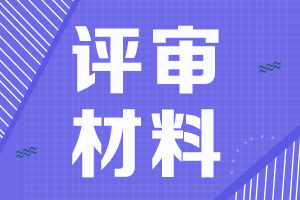 评审
材料